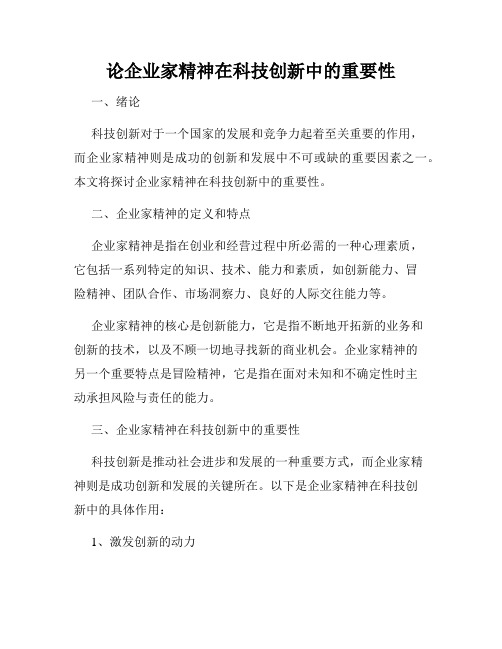 论企业家精神在科技创新中的重要性

一、绪论

科技创新对于一个国家的发展和竞争力起着至关重要的作用，而企业家精神则是成功的创新和发展中不可或缺的重要因素之一。本文将探讨企业家精神在科技创新中的重要性。

二、企业家精神的定义和特点

企业家精神是指在创业和经营过程中所必需的一种心理素质，它包括一系列特定的知识、技术、能力和素质，如创新能力、冒险精神、团队合作、市场洞察力、良好的人际交往能力等。

企业家精神的核心是创新能力，它是指不断地开拓新的业务和创新的技术，以及不顾一切地寻找新的商业机会。企业家精神的另一个重要特点是冒险精神，它是指在面对未知和不确定性时主动承担风险与责任的能力。

三、企业家精神在科技创新中的重要性

科技创新是推动社会进步和发展的一种重要方式，而企业家精神则是成功创新和发展的关键所在。以下是企业家精神在科技创新中的具体作用：

1、激发创新的动力